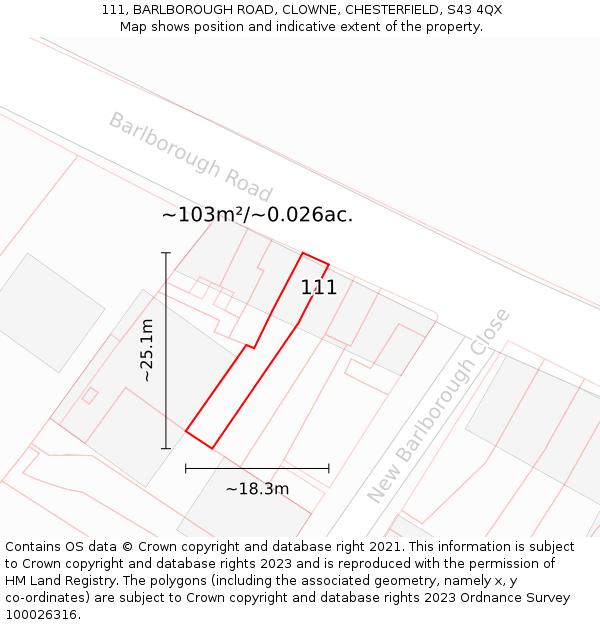 111, BARLBOROUGH ROAD, CLOWNE, CHESTERFIELD, S43 4QX
Map shows position and indicative extent of the property.

Barlborough Road

~103m²/~0.026ac.

111

~25.1m

~18.3m

New Barlborough Close

Contains OS data © Crown copyright and database right 2021. This information is subject to Crown copyright and database rights 2023 and is reproduced with the permission of HM Land Registry. The polygons (including the associated geometry, namely x, y co-ordinates) are subject to Crown copyright and database rights 2023 Ordnance Survey 100026316.